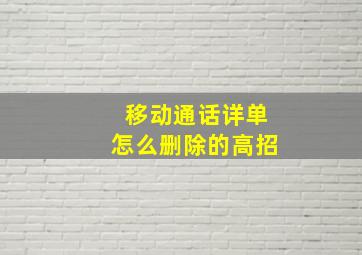 移动通话详单
怎么删除的高招